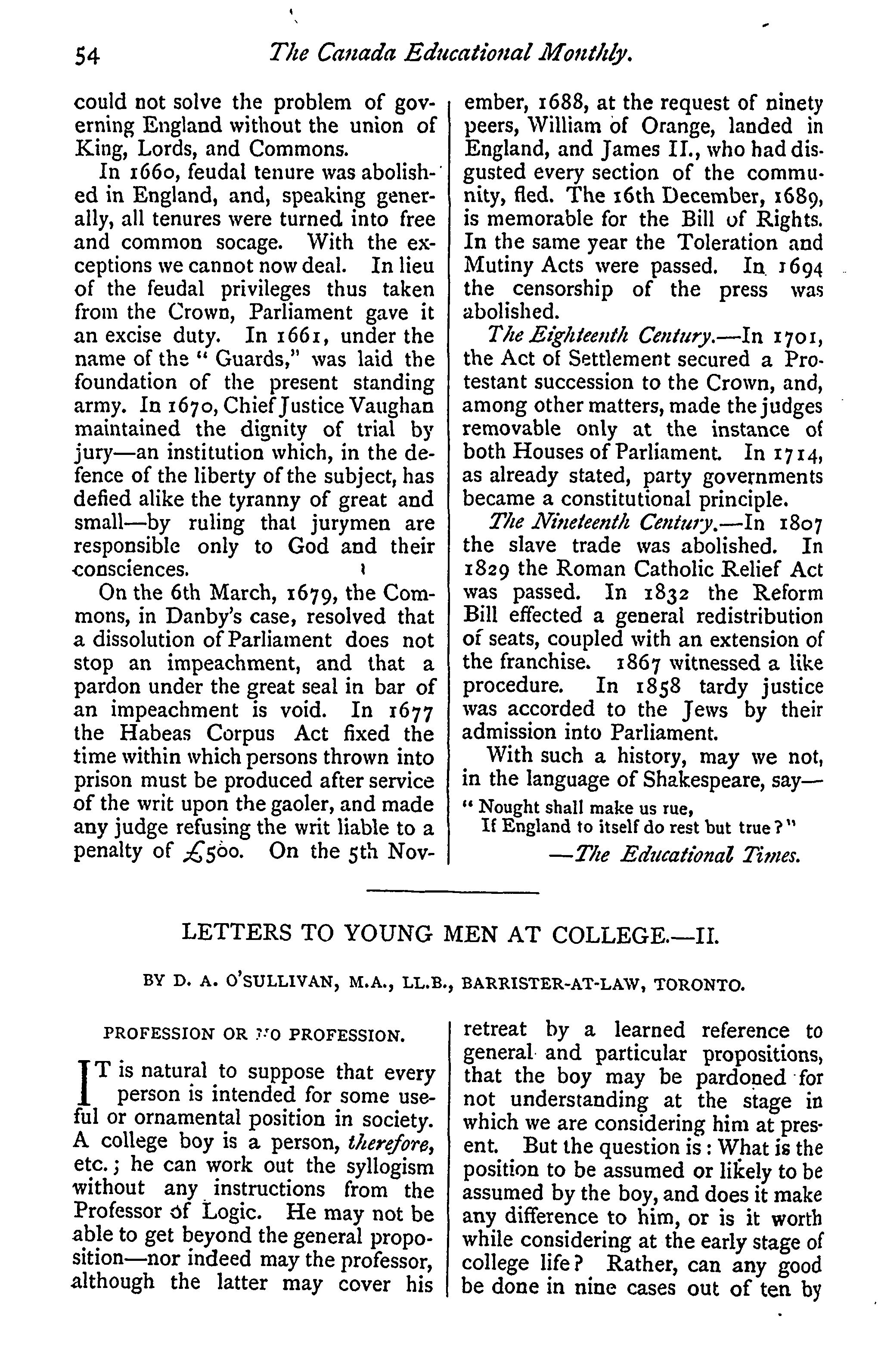 54 The Canada Educational Monthly.

could not solve the problem of governing England without the union of King, Lords, and Commons.

In 1660, feudal tenure was abolished in England, and, speaking generally, all tenures were turned into free and common socage. With the exceptions we cannot now deal. In lieu of the feudal privileges thus taken from the Crown, Parliament gave it an excise duty. In 1661, under the name of the "Guards," was laid the foundation of the present standing army. In 1670, Chief Justice Vaughan maintained the dignity of trial by jury—an institution which, in the defence of the liberty of the subject, has defied alike the tyranny of great and small—by ruling that jurymen are responsible only to God and their consciences.

On the 6th March, 1679, the Commons, in Danby's case, resolved that a dissolution of Parliament does not stop an impeachment, and that a pardon under the great seal in bar of an impeachment is void. In 1677 the Habeas Corpus Act fixed the time within which persons thrown into prison must be produced after service of the writ upon the gaoler, and made any judge refusing the writ liable to a penalty of £500. On the 5th November, 1688, at the request of ninety peers, William of Orange, landed in England, and James II., who had disgusted every section of the community, fled. The 16th December, 1689, is memorable for the Bill of Rights. In the same year the Toleration and Mutiny Acts were passed. In 1694 the censorship of the press was abolished.

The Eighteenth Century.—In 1701, the Act of Settlement secured a Protestant succession to the Crown, and, among other matters, made the judges removable only at the instance of both Houses of Parliament. In 1714, as already stated, party governments became a constitutional principle.

The Nineteenth Century.—In 1807 the slave trade was abolished. In 1829 the Roman Catholic Relief Act was passed. In 1832 the Reform Bill effected a general redistribution of seats, coupled with an extension of the franchise. 1867 witnessed a like procedure. In 1858 tardy justice was accorded to the Jews by their admission into Parliament.

With such a history, may we not, in the language of Shakespeare, say—

"Nought shall make us rue,
If England to itself do rest but true?"

—The Educational Times.

LETTERS TO YOUNG MEN AT COLLEGE.—II.

BY D. A. O'SULLIVAN, M.A., LL.B., BARRISTER-AT-LAW, TORONTO.

PROFESSION OR NO PROFESSION.

IT is natural to suppose that every person is intended for some useful or ornamental position in society. A college boy is a person, therefore, etc.; he can work out the syllogism without any instructions from the Professor of Logic. He may not be able to get beyond the general proposition—nor indeed may the professor, although the latter may cover his retreat by a learned reference to general and particular propositions, that the boy may be pardoned for not understanding at the stage in which we are considering him at present. But the question is: What is the position to be assumed or likely to be assumed by the boy, and does it make any difference to him, or is it worth while considering at the early stage of college life? Rather, can any good be done in nine cases out of ten by